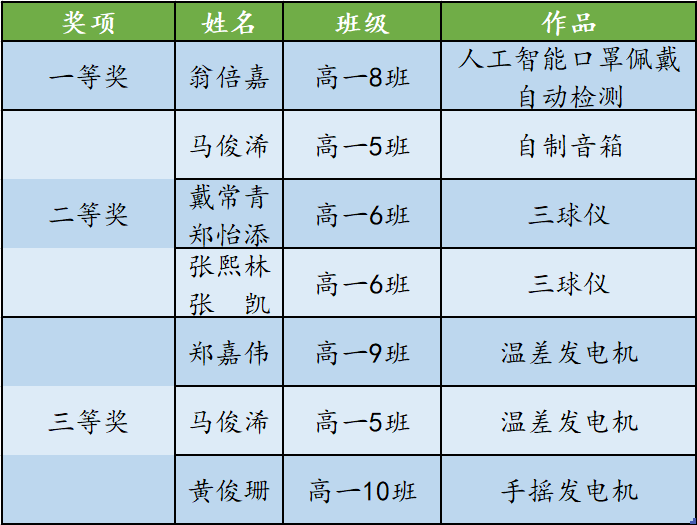 | 奖项 | 姓名 | 班级 | 作品 |
|---|---|---|---|
| 一等奖 | 翁倍嘉 | 高一8班 | 人工智能口罩佩戴自动检测 |
| 二等奖 | 马俊浠 | 高一5班 | 自制音箱 |
|  | 戴常青 郑怡添 | 高一6班 | 三球仪 |
|  | 张熙林 张 凯 | 高一6班 | 三球仪 |
| 三等奖 | 郑嘉伟 | 高一9班 | 温差发电机 |
|  | 马俊浠 | 高一5班 | 温差发电机 |
|  | 黄俊珊 | 高一10班 | 手摇发电机 |